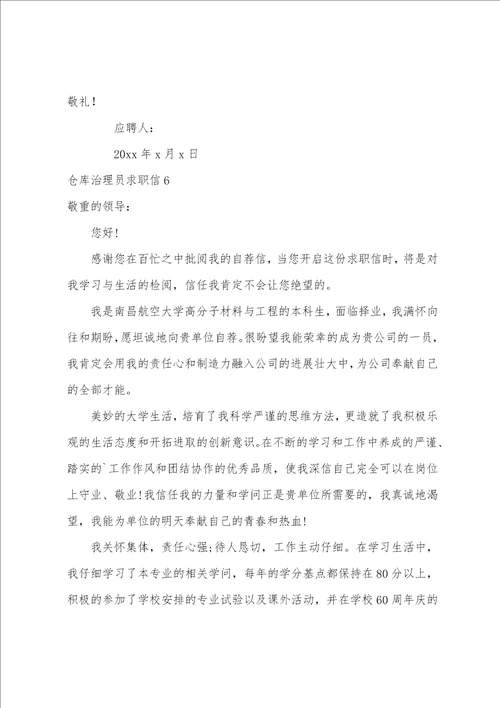 敬礼！

应聘人：

20xx 年 x 月 x 日

仓库治理员求职信 6

敬重的领导：

您好！

感谢您在百忙之中批阅我的自荐信，当您开启这份求职信时，将是对我学习与生活的检阅，信任我肯定不会让您绝望的。

我是南昌航空大学高分子材料与工程的本科生，面临择业，我满怀向往和期盼，愿坦诚地向贵单位自荐。很盼望我能荣幸的成为贵公司的一员，我肯定会用我的责任心和制造力融入公司的进展壮大中，为公司奉献自己的全部才能。

美妙的大学生活，培育了我科学严谨的思维方法，更造就了我积极乐观的生活态度和开拓进取的创新意识。在不断的学习和工作中养成的严谨、踏实的`工作作风和团结协作的优秀品质，使我深信自己完全可以在岗位上守业、敬业！我信任我的力量和学问正是贵单位所需要的，我真诚地渴望，我能为单位的明天奉献自己的青春和热血！

我关怀集体，责任心强；待人恳切，工作主动仔细。在学习生活中，我仔细学习了本专业的相关学问，每年的学分基点都保持在 80 分以上，积极的参加了学校安排的专业试验以及课外活动，并在学校 60 周年庆的